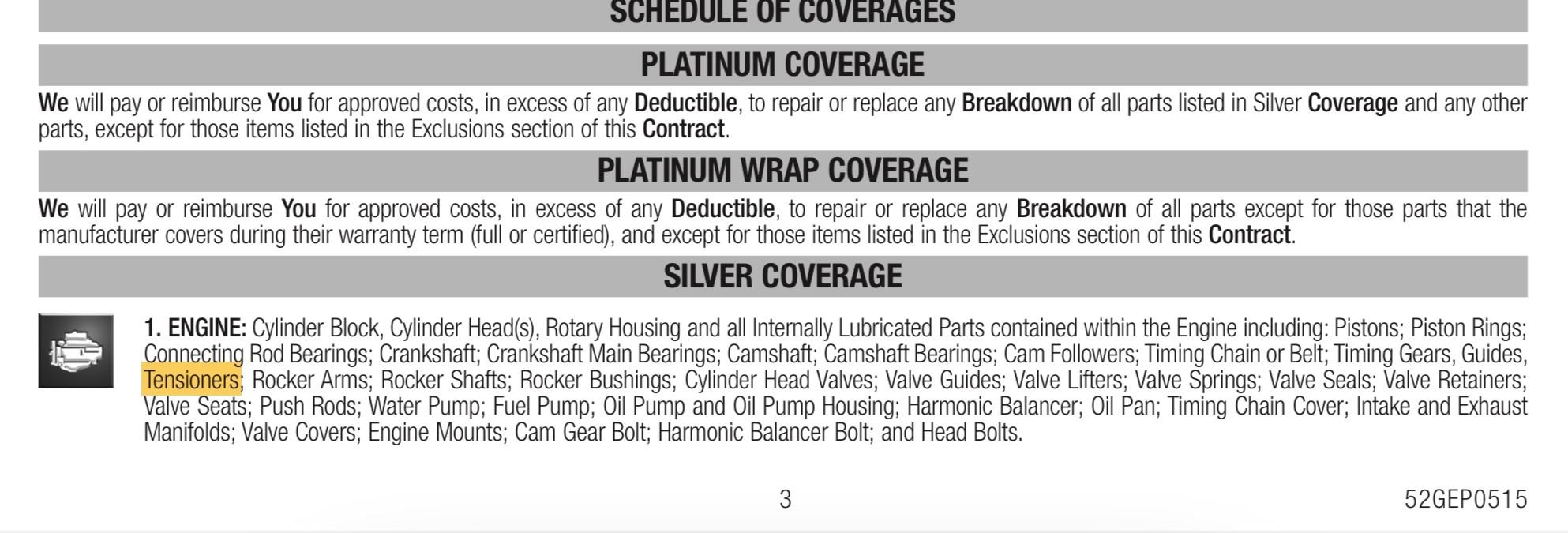 SCHEDULE OF COVERAGES

PLATINUM COVERAGE

We will pay or reimburse You for approved costs, in excess of any Deductible, to repair or replace any Breakdown of all parts listed in Silver Coverage and any other parts, except for those items listed in the Exclusions section of this Contract.

PLATINUM WRAP COVERAGE

We will pay or reimburse You for approved costs, in excess of any Deductible, to repair or replace any Breakdown of all parts except for those parts that the manufacturer covers during their warranty term (full or certified), and except for those items listed in the Exclusions section of this Contract.

SILVER COVERAGE

1. ENGINE: Cylinder Block, Cylinder Head(s), Rotary Housing and all Internally Lubricated Parts contained within the Engine including: Pistons; Piston Rings; Connecting Rod Bearings; Crankshaft; Crankshaft Main Bearings; Camshaft; Camshaft Bearings; Cam Followers; Timing Chain or Belt; Timing Gears, Guides, Tensioners; Rocker Arms; Rocker Shafts; Rocker Bushings; Cylinder Head Valves; Valve Guides; Valve Lifters; Valve Springs; Valve Seals; Valve Retainers; Valve Seats; Push Rods; Water Pump; Fuel Pump; Oil Pump and Oil Pump Housing; Harmonic Balancer; Oil Pan; Timing Chain Cover; Intake and Exhaust Manifolds; Valve Covers; Engine Mounts; Cam Gear Bolt; Harmonic Balancer Bolt; and Head Bolts.

3

52GEP0515